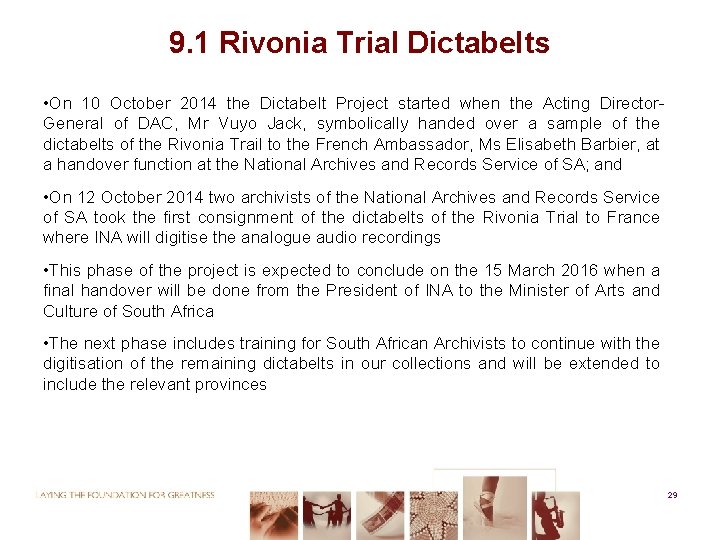 9.1 Rivonia Trial Dictabelts

•On 10 October 2014 the Dictabelt Project started when the Acting Director-General of DAC, Mr Vuyo Jack, symbolically handed over a sample of the dictabelts of the Rivonia Trail to the French Ambassador, Ms Elisabeth Barbier, at a handover function at the National Archives and Records Service of SA; and

•On 12 October 2014 two archivists of the National Archives and Records Service of SA took the first consignment of the dictabelts of the Rivonia Trial to France where INA will digitise the analogue audio recordings

•This phase of the project is expected to conclude on the 15 March 2016 when a final handover will be done from the President of INA to the Minister of Arts and Culture of South Africa

•The next phase includes training for South African Archivists to continue with the digitisation of the remaining dictabelts in our collections and will be extended to include the relevant provinces

LAYING THE FOUNDATION FOR GREATNESS

29